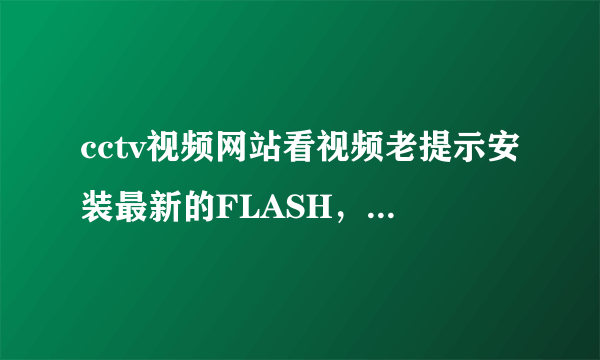 cctv视频网站看视频老提示安装最新的FLASH，...